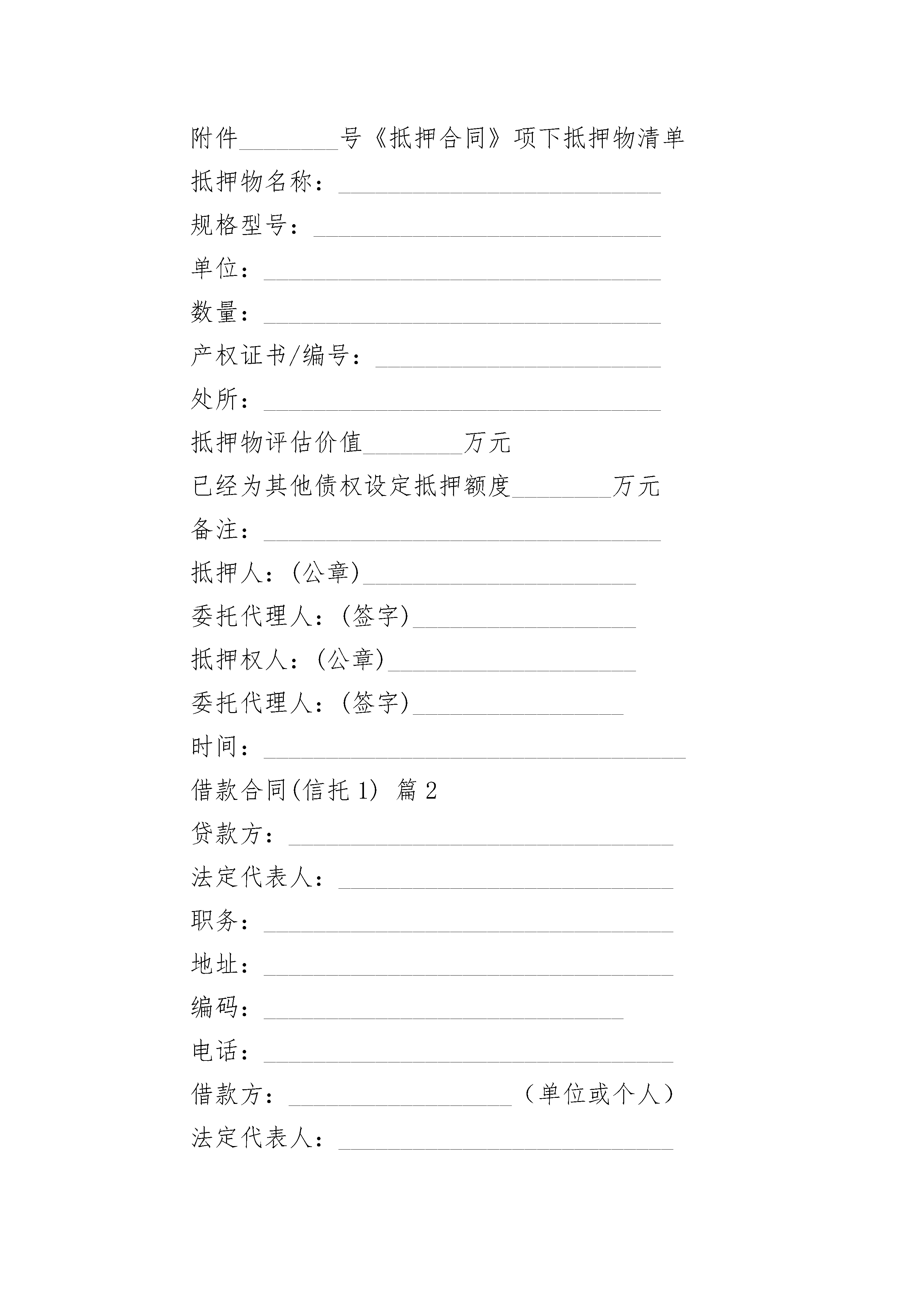 附件________号《抵押合同》项下抵押物清单

抵押物名称：__________________________

规格型号：____________________________

单位：________________________________

数量：________________________________

产权证书/编号：_______________________

处所：________________________________

抵押物评估价值________万元

已经为其他债权设定抵押额度________万元

备注：________________________________

抵押人：(公章)______________________

委托代理人：(签字)__________________

抵押权人：(公章)____________________

委托代理人：(签字)_________________

时间：__________________________________

借款合同(信托 1) 篇 2

贷款方：_______________________________

法定代表人：___________________________

职务：_________________________________

地址：_________________________________

编码：_____________________________

电话：_________________________________

借款方：__________________（单位或个人）

法定代表人：___________________________